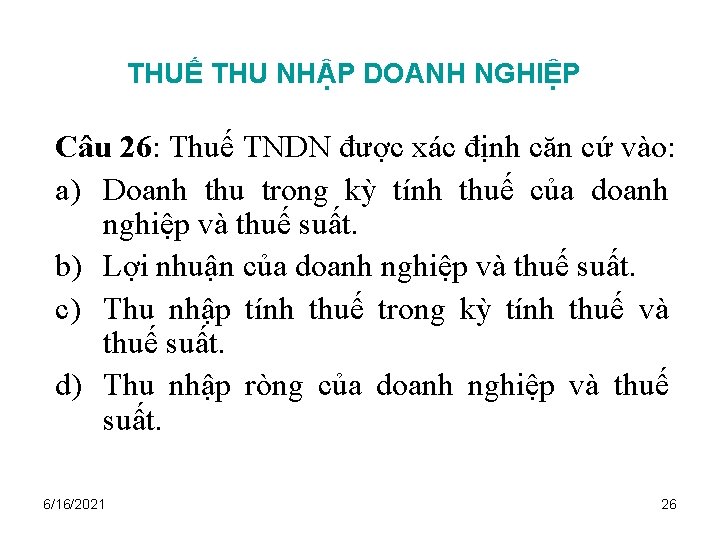 THUẾ THU NHẬP DOANH NGHIỆP

Câu 26: Thuế TNDN được xác định căn cứ vào:

a) Doanh thu trong kỳ tính thuế của doanh nghiệp và thuế suất.

b) Lợi nhuận của doanh nghiệp và thuế suất.

c) Thu nhập tính thuế trong kỳ tính thuế và thuế suất.

d) Thu nhập ròng của doanh nghiệp và thuế suất.

6/16/2021

26